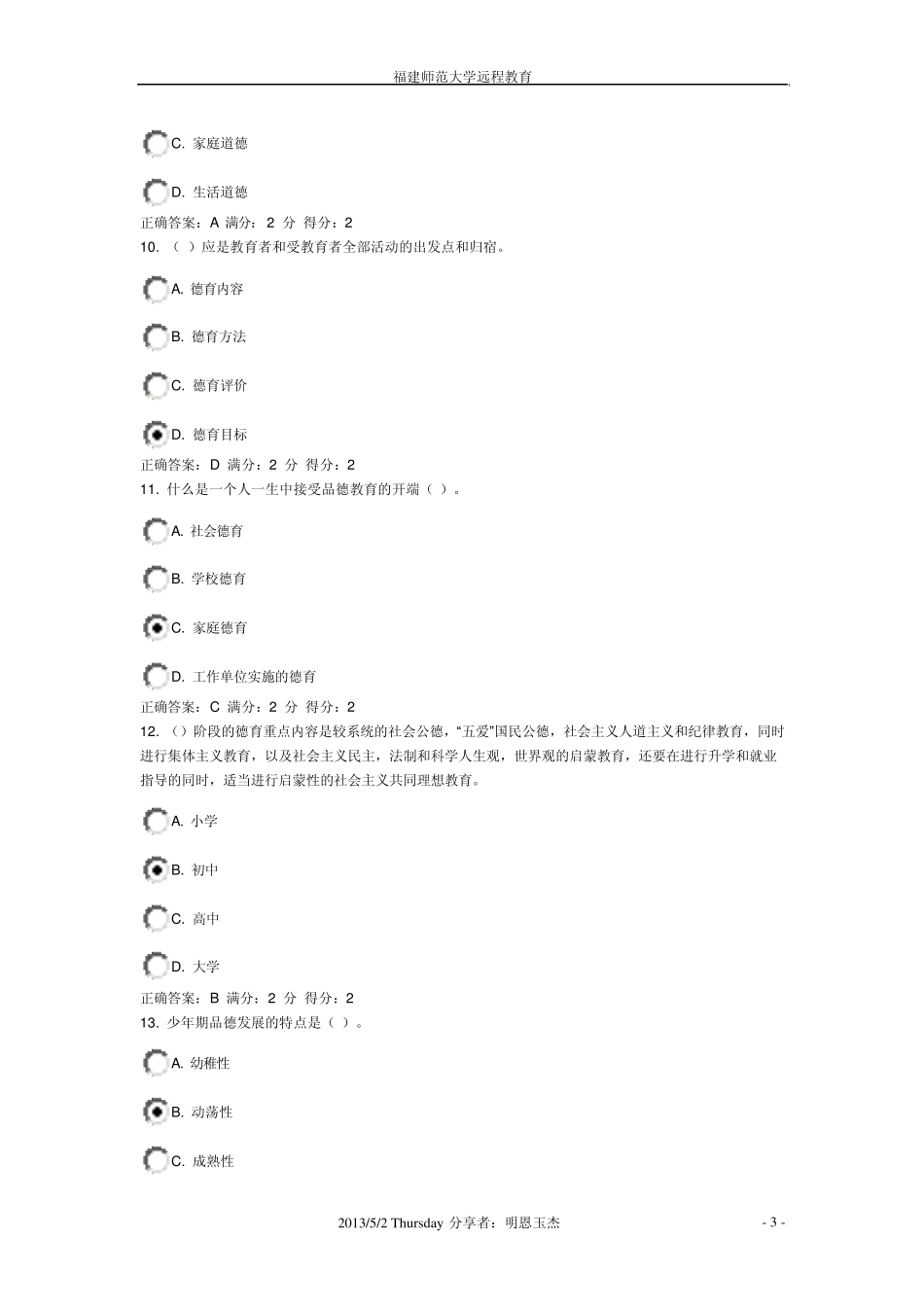 福建师范大学远程教育

C. 家庭道德

D. 生活道德

正确答案：A 满分：2 分 得分：2

10. （ ）应是教育者和受教育者全部活动的出发点和归宿。

A. 德育内容

B. 德育方法

C. 德育评价

D. 德育目标

正确答案：D 满分：2 分 得分：2

11. 什么是一个人一生中接受品德教育的开端（ ）。

A. 社会德育

B. 学校德育

C. 家庭德育

D. 工作单位实施的德育

正确答案：C 满分：2 分 得分：2

12. （）阶段的德育重点内容是较系统的社会公德，“五爱”国民公德，社会主义人道主义和纪律教育，同时进行集体主义教育，以及社会主义民主，法制和科学人生观，世界观的启蒙教育，还要在进行升学和就业指导的同时，适当进行启蒙性的社会主义共同理想教育。

A. 小学

B. 初中

C. 高中

D. 大学

正确答案：B 满分：2 分 得分：2

13. 少年期品德发展的特点是（ ）。

A. 幼稚性

B. 动荡性

C. 成熟性

2013/5/2 Thursday 分享者：明恩玉杰

- 3 -